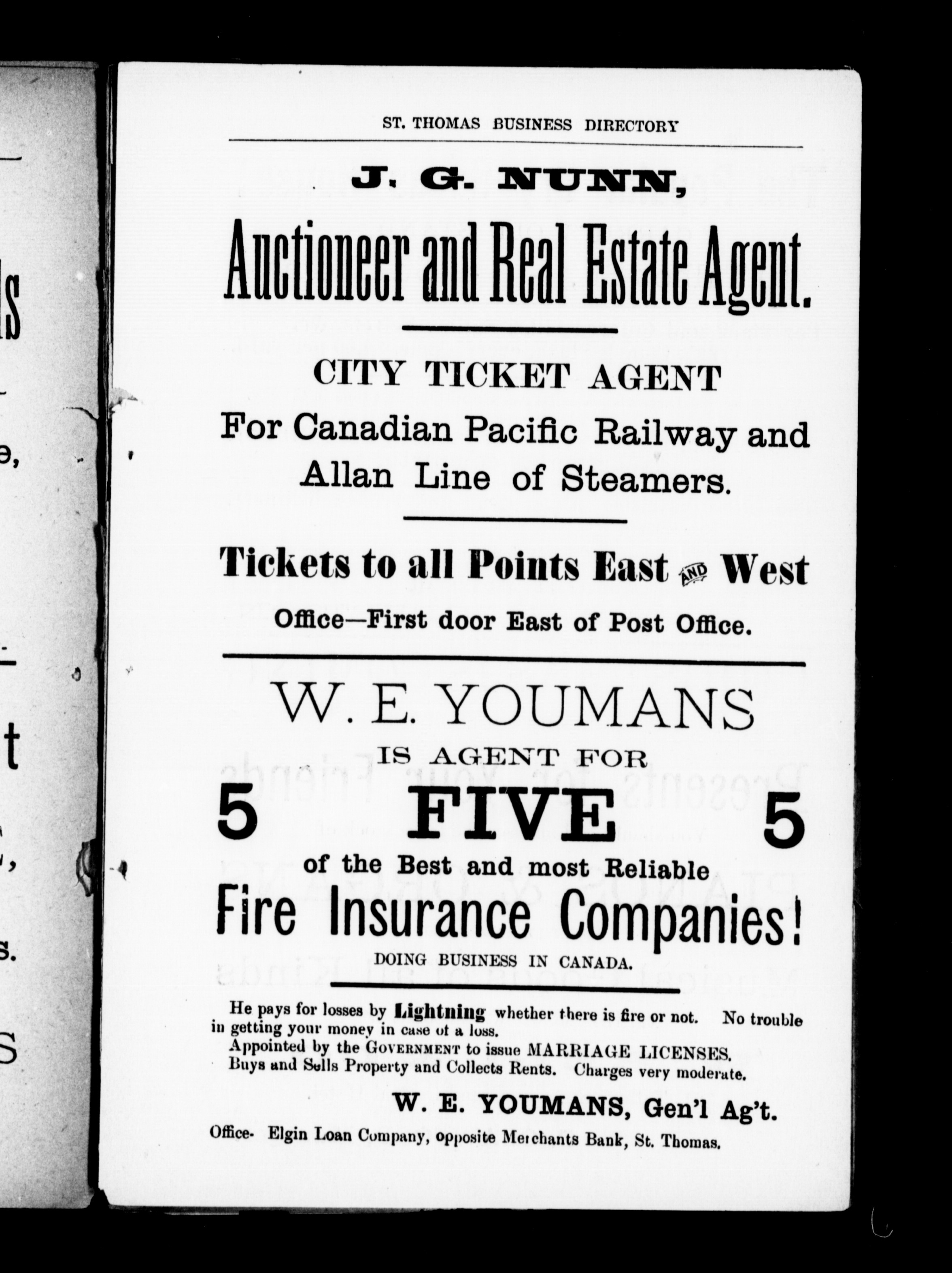 ST. THOMAS BUSINESS DIRECTORY

J. G. NUNN,

Auctioneer and Real Estate Agent.

CITY TICKET AGENT

For Canadian Pacific Railway and Allan Line of Steamers.

Tickets to all Points East AND West

Office—First door East of Post Office.

W. E. YOUMANS

IS AGENT FOR

5 FIVE 5

of the Best and most Reliable

Fire Insurance Companies!

DOING BUSINESS IN CANADA.

He pays for losses by Lightning whether there is fire or not. No trouble in getting your money in case of a loss.

Appointed by the GOVERNMENT to issue MARRIAGE LICENSES.

Buys and Sells Property and Collects Rents. Charges very moderate.

W. E. YOUMANS, Gen'l Ag't.

Office- Elgin Loan Company, opposite Merchants Bank, St. Thomas.